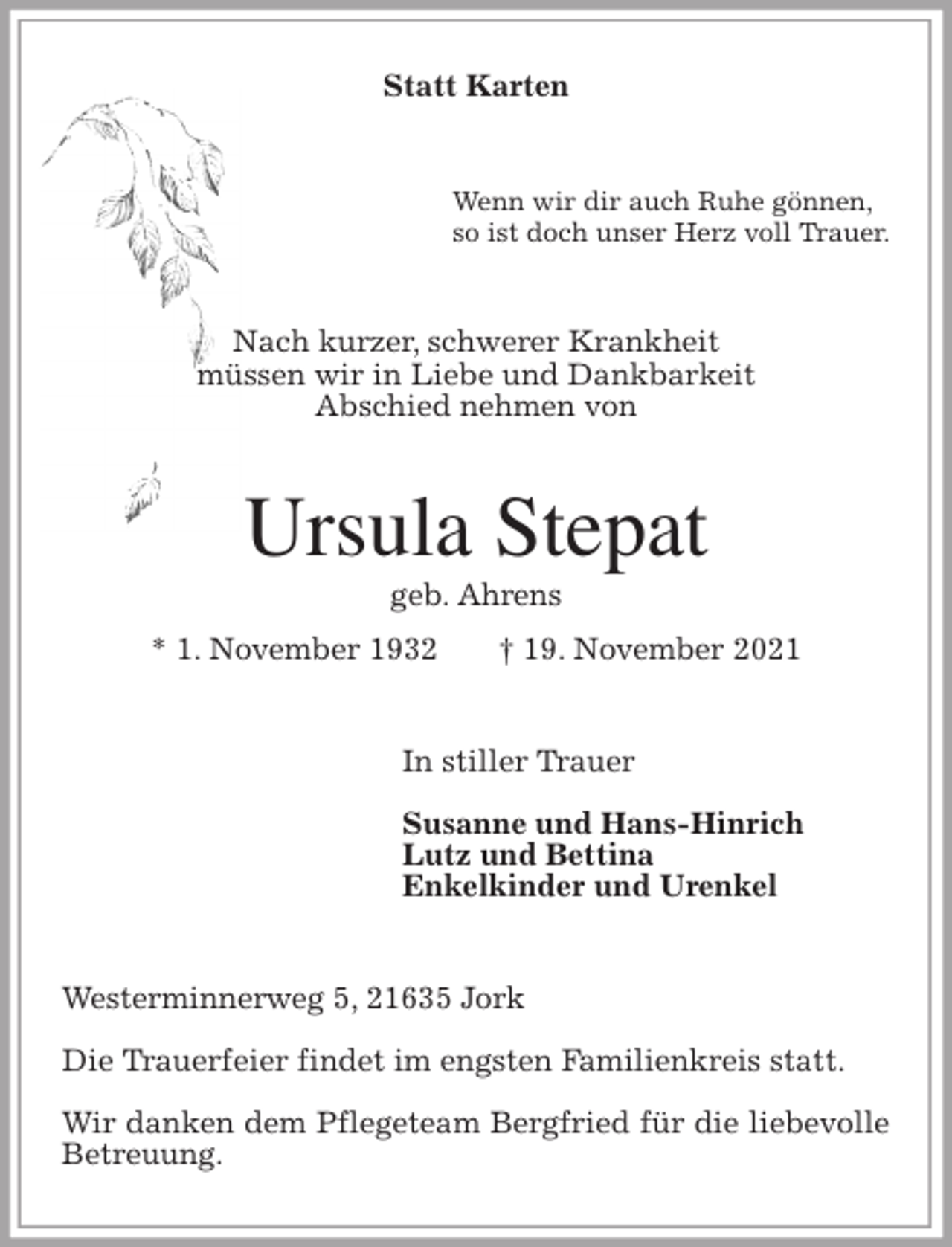 Statt Karten

Wenn wir dir auch Ruhe gönnen,
so ist doch unser Herz voll Trauer.

Nach kurzer, schwerer Krankheit
müssen wir in Liebe und Dankbarkeit
Abschied nehmen von

Ursula Stepat
geb. Ahrens

* 1. November 1932    † 19. November 2021

In stiller Trauer

Susanne und Hans-Hinrich
Lutz und Bettina
Enkelkinder und Urenkel

Westerminnerweg 5, 21635 Jork

Die Trauerfeier findet im engsten Familienkreis statt.

Wir danken dem Pflegeteam Bergfried für die liebevolle Betreuung.